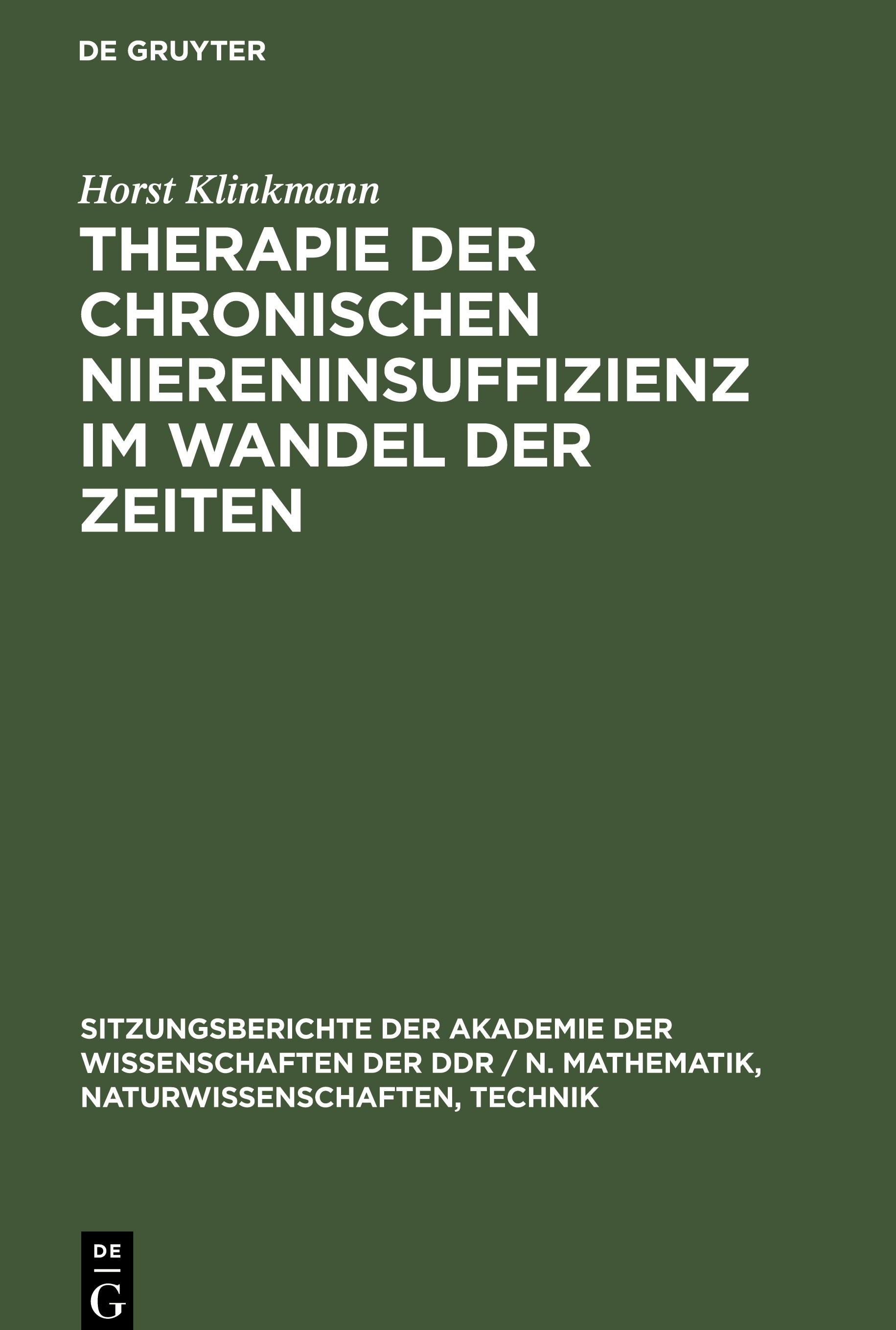 DE GRUYTER

Horst Klinkmann

THERAPIE DER CHRONISCHEN NIERENINSUFFIZIENZ IM WANDEL DER ZEITEN

SITZUNGSBERICHTE DER AKADEMIE DER WISSENSCHAFTEN DER DDR / N. MATHEMATIK, NATURWISSENSCHAFTEN, TECHNIK

DE
G